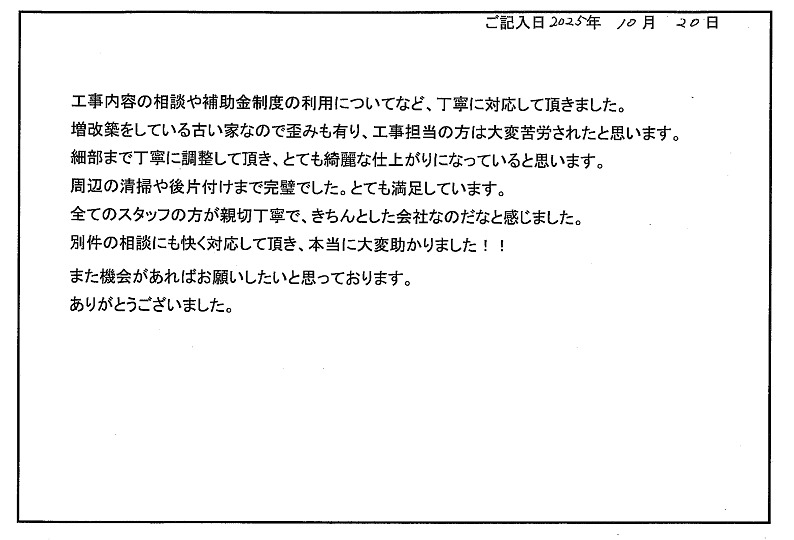 ご記入日2025年 10月 20日

工事内容の相談や補助金制度の利用についてなど、丁寧に対応して頂きました。

増改築をしている古い家なので歪みも有り、工事担当の方は大変苦労されたと思います。

細部まで丁寧に調整して頂き、とても綺麗な仕上がりになっていると思います。

周辺の清掃や後片付けまで完璧でした。とても満足しています。

全てのスタッフの方が親切丁寧で、きちんとした会社なのだなと感じました。

別件の相談にも快く対応して頂き、本当に大変助かりました！！

また機会があればお願いしたいと思っております。

ありがとうございました。